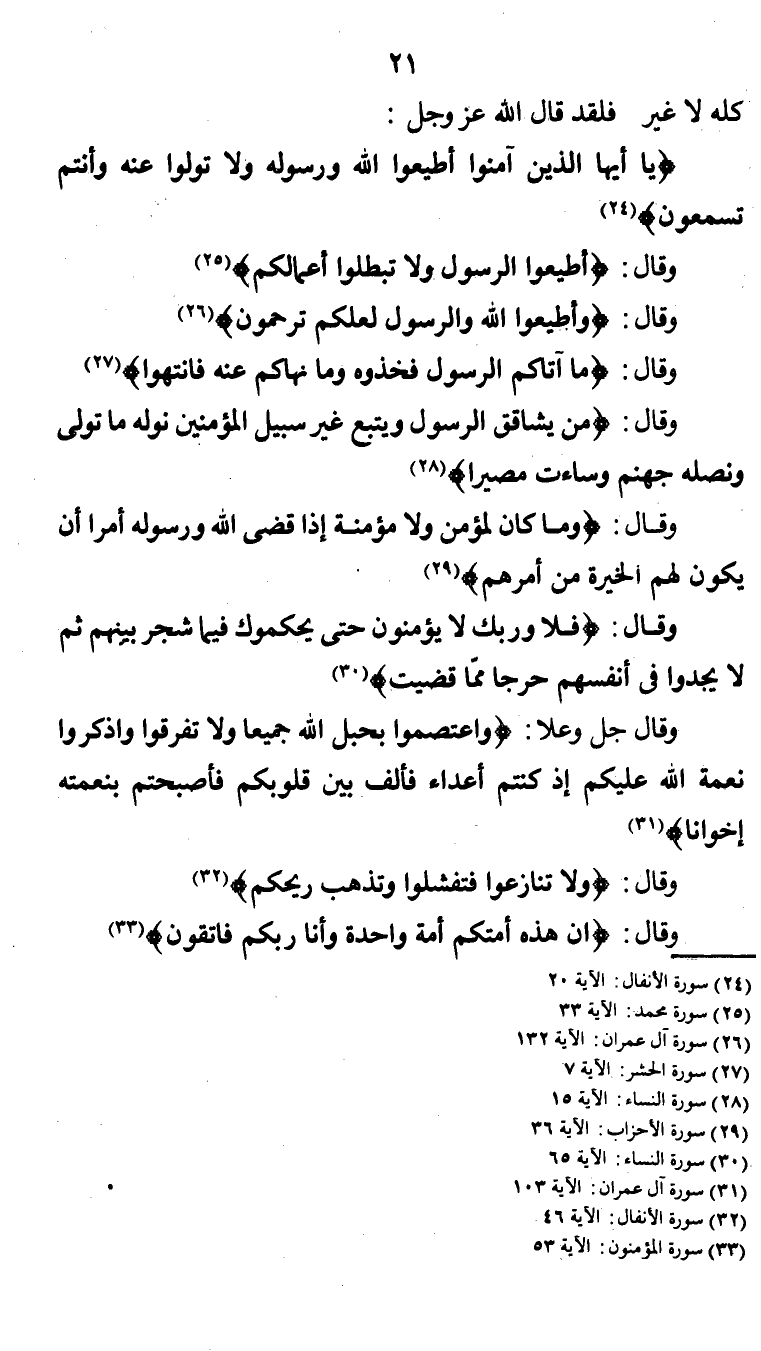 ٢١

كله لا غير فلقد قال الله عز وجل :

﴿يا أيها الذين آمنوا أطيعوا الله ورسوله ولا تولوا عنه وأنتم تسمعون﴾(٢٤)

وقال : ﴿أطيعوا الرسول ولا تبطلوا أعمالكم﴾(٢٥)

وقال : ﴿وأطيعوا الله والرسول لعلكم ترحمون﴾(٢٦)

وقال : ﴿ما آتاكم الرسول فخذوه وما نهاكم عنه فانتهوا﴾(٢٧)

وقال : ﴿من يشاقق الرسول ويتبع غير سبيل المؤمنين نوله ما تولى ونصله جهنم وساءت مصيرا﴾(٢٨)

وقال : ﴿وما كان لمؤمن ولا مؤمنة إذا قضى الله ورسوله أمرا أن يكون لهم الخيرة من أمرهم﴾(٢٩)

وقال : ﴿فلا وربك لا يؤمنون حتى يحكموك فيما شجر بينهم ثم لا يجدوا فى أنفسهم حرجا ممّا قضيت﴾(٣٠)

وقال جل وعلا : ﴿واعتصموا بحبل الله جميعا ولا تفرقوا واذكروا نعمة الله عليكم إذ كنتم أعداء فألف بين قلوبكم فأصبحتم بنعمته إخوانا﴾(٣١)

وقال : ﴿ولا تنازعوا فتفشلوا وتذهب ريحكم﴾(٣٢)

وقال : ﴿ان هذه أمتكم أمة واحدة وأنا ربكم فاتقون﴾(٣٣)

(٢٤) سورة الأنفال : الآية ٢٠
(٢٥) سورة محمد : الآية ٣٣
(٢٦) سورة آل عمران : الآية ١٣٢
(٢٧) سورة الحشر : الآية ٧
(٢٨) سورة النساء : الآية ١٥
(٢٩) سورة الأحزاب : الآية ٣٦
(٣٠) سورة النساء : الآية ٦٥
(٣١) سورة آل عمران : الآية ١٠٣
(٣٢) سورة الأنفال : الآية ٤٦
(٣٣) سورة المؤمنون : الآية ٥٣